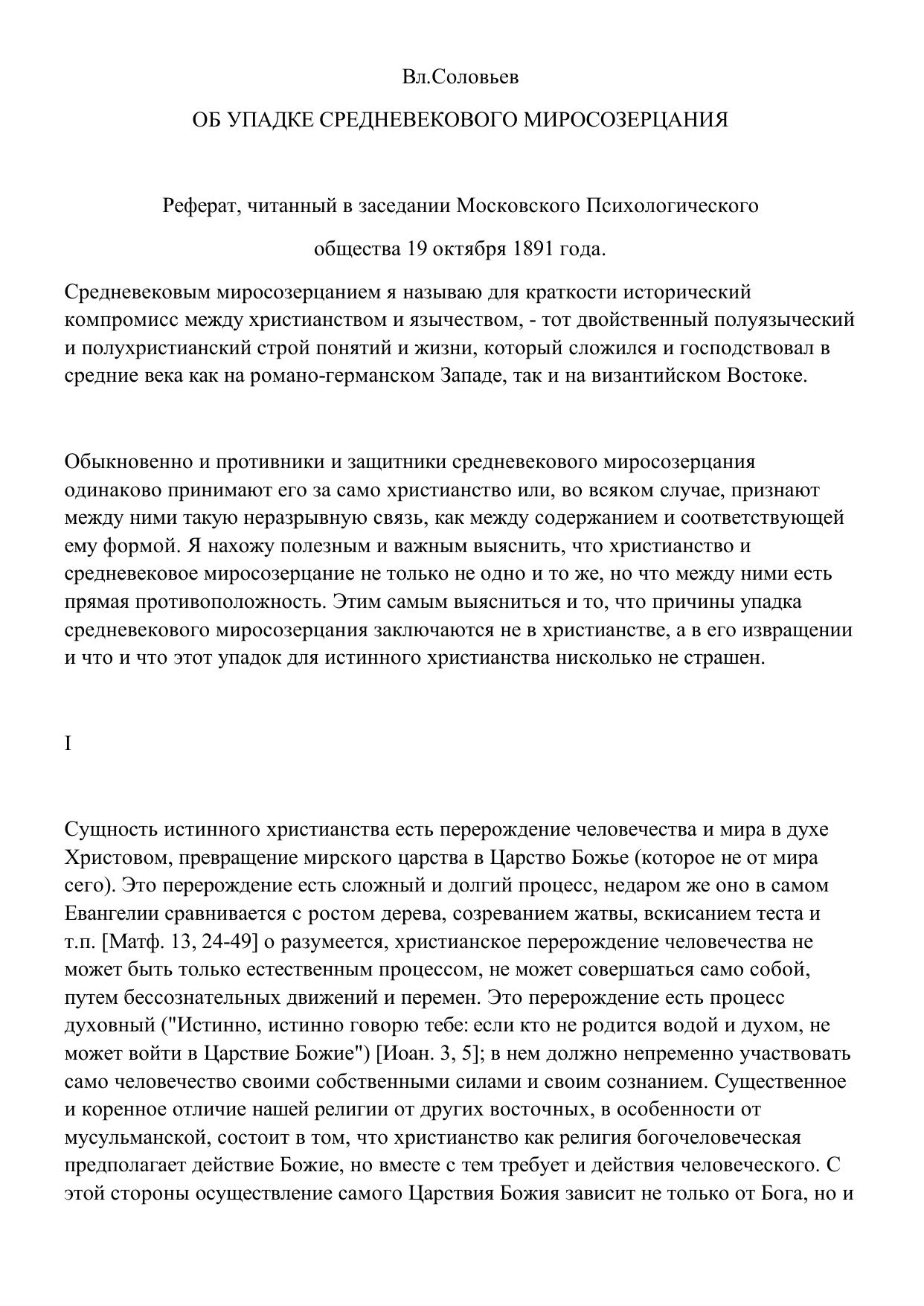 Вл.Соловьев

ОБ УПАДКЕ СРЕДНЕВЕКОВОГО МИРОСОЗЕРЦАНИЯ

Реферат, читанный в заседании Московского Психологического

общества 19 октября 1891 года.

Средневековым миросозерцанием я называю для краткости исторический компромисс между христианством и язычеством, - тот двойственный полуязыческий и полухристианский строй понятий и жизни, который сложился и господствовал в средние века как на романо-германском Западе, так и на византийском Востоке.

Обыкновенно и противники и защитники средневекового миросозерцания одинаково принимают его за само христианство или, во всяком случае, признают между ними такую неразрывную связь, как между содержанием и соответствующей ему формой. Я нахожу полезным и важным выяснить, что христианство и средневековое миросозерцание не только не одно и то же, но что между ними есть прямая противоположность. Этим самым выясниться и то, что причины упадка средневекового миросозерцания заключаются не в христианстве, а в его извращении и что и что этот упадок для истинного христианства нисколько не страшен.

I

Сущность истинного христианства есть перерождение человечества и мира в духе Христовом, превращение мирского царства в Царство Божье (которое не от мира сего). Это перерождение есть сложный и долгий процесс, недаром же оно в самом Евангелии сравнивается с ростом дерева, созреванием жатвы, вскисанием теста и т.п. [Матф. 13, 24-49] о разумеется, христианское перерождение человечества не может быть только естественным процессом, не может совершаться само собой, путем бессознательных движений и перемен. Это перерождение есть процесс духовный ("Истинно, истинно говорю тебе: если кто не родится водой и духом, не может войти в Царствие Божие") [Иоан. 3, 5]; в нем должно непременно участвовать само человечество своими собственными силами и своим сознанием. Существенное и коренное отличие нашей религии от других восточных, в особенности от мусульманской, состоит в том, что христианство как религия богочеловеческая предполагает действие Божие, но вместе с тем требует и действия человеческого. С этой стороны осуществление самого Царствия Божия зависит не только от Бога, но и